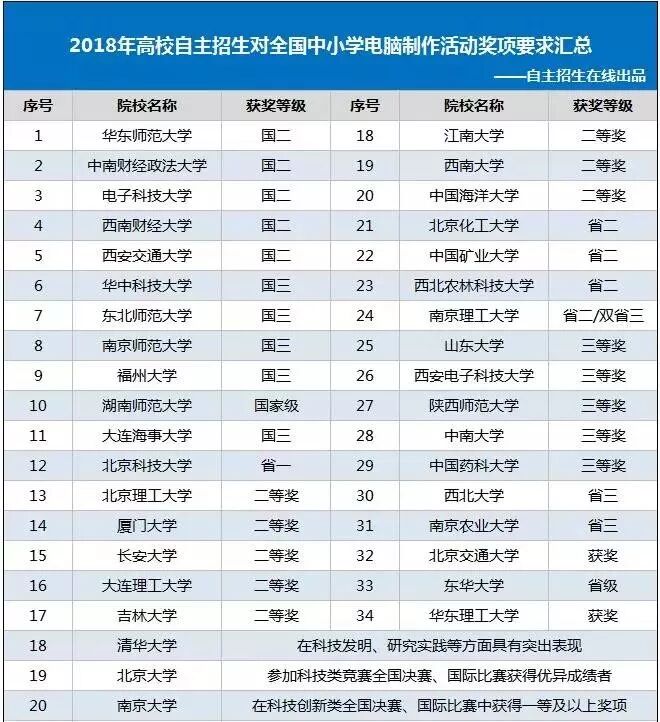 2018年高校自主招生对全国中小学电脑制作活动奖项要求汇总

——自主招生在线出品

| 序号 | 院校名称 | 获奖等级 | 序号 | 院校名称 | 获奖等级 |
|---|---|---|---|---|---|
| 1 | 华东师范大学 | 国二 | 18 | 江南大学 | 二等奖 |
| 2 | 中南财经政法大学 | 国二 | 19 | 西南大学 | 二等奖 |
| 3 | 电子科技大学 | 国二 | 20 | 中国海洋大学 | 二等奖 |
| 4 | 西南财经大学 | 国二 | 21 | 北京化工大学 | 省二 |
| 5 | 西安交通大学 | 国二 | 22 | 中国矿业大学 | 省二 |
| 6 | 华中科技大学 | 国三 | 23 | 西北农林科技大学 | 省二 |
| 7 | 东北师范大学 | 国三 | 24 | 南京理工大学 | 省二/双省三 |
| 8 | 南京师范大学 | 国三 | 25 | 山东大学 | 三等奖 |
| 9 | 福州大学 | 国三 | 26 | 西安电子科技大学 | 三等奖 |
| 10 | 湖南师范大学 | 国家级 | 27 | 陕西师范大学 | 三等奖 |
| 11 | 大连海事大学 | 国三 | 28 | 中南大学 | 三等奖 |
| 12 | 北京科技大学 | 省一 | 29 | 中国药科大学 | 三等奖 |
| 13 | 北京理工大学 | 二等奖 | 30 | 西北大学 | 省三 |
| 14 | 厦门大学 | 二等奖 | 31 | 南京农业大学 | 省三 |
| 15 | 长安大学 | 二等奖 | 32 | 北京交通大学 | 获奖 |
| 16 | 大连理工大学 | 二等奖 | 33 | 东华大学 | 省级 |
| 17 | 吉林大学 | 二等奖 | 34 | 华东理工大学 | 获奖 |
| 18 | 清华大学 | 在科技发明、研究实践等方面具有突出表现 | | | |
| 19 | 北京大学 | 参加科技类竞赛全国决赛、国际比赛获得优异成绩者 | | | |
| 20 | 南京大学 | 在科技创新类全国决赛、国际比赛中获得一等及以上奖项 | | | |